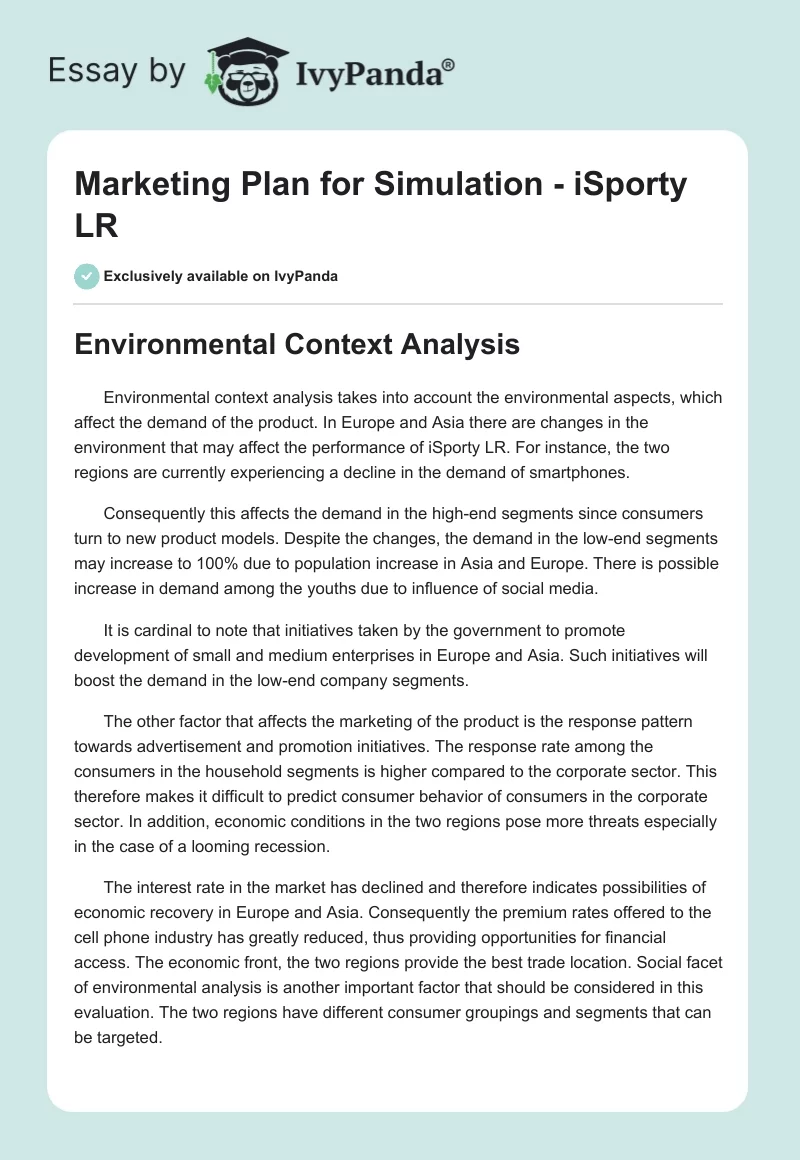 Essay by IvyPanda®

Marketing Plan for Simulation - iSporty LR

Exclusively available on IvyPanda

Environmental Context Analysis

Environmental context analysis takes into account the environmental aspects, which affect the demand of the product. In Europe and Asia there are changes in the environment that may affect the performance of iSporty LR. For instance, the two regions are currently experiencing a decline in the demand of smartphones.

Consequently this affects the demand in the high-end segments since consumers turn to new product models. Despite the changes, the demand in the low-end segments may increase to 100% due to population increase in Asia and Europe. There is possible increase in demand among the youths due to influence of social media.

It is cardinal to note that initiatives taken by the government to promote development of small and medium enterprises in Europe and Asia. Such initiatives will boost the demand in the low-end company segments.

The other factor that affects the marketing of the product is the response pattern towards advertisement and promotion initiatives. The response rate among the consumers in the household segments is higher compared to the corporate sector. This therefore makes it difficult to predict consumer behavior of consumers in the corporate sector. In addition, economic conditions in the two regions pose more threats especially in the case of a looming recession.

The interest rate in the market has declined and therefore indicates possibilities of economic recovery in Europe and Asia. Consequently the premium rates offered to the cell phone industry has greatly reduced, thus providing opportunities for financial access. The economic front, the two regions provide the best trade location. Social facet of environmental analysis is another important factor that should be considered in this evaluation. The two regions have different consumer groupings and segments that can be targeted.